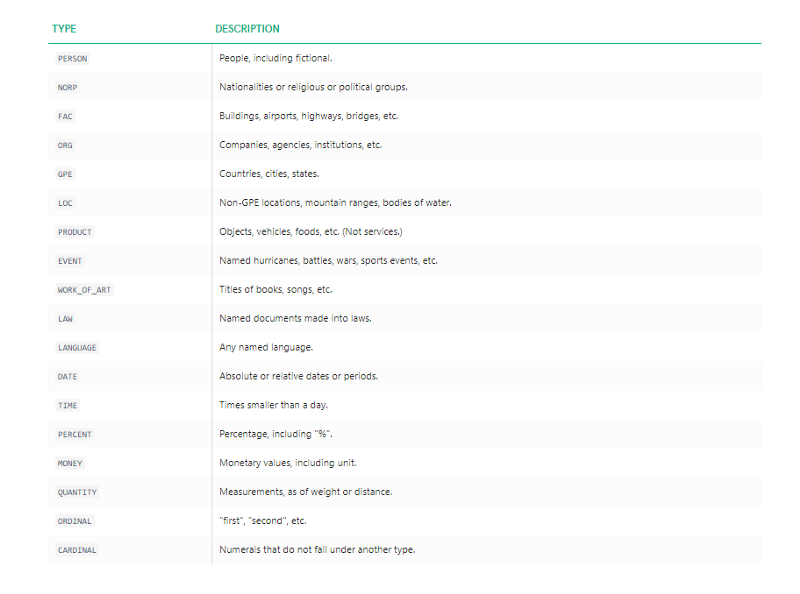 | TYPE | DESCRIPTION |
|---|---|
| PERSON | People, including fictional. |
| NORP | Nationalities or religious or political groups. |
| FAC | Buildings, airports, highways, bridges, etc. |
| ORG | Companies, agencies, institutions, etc. |
| GPE | Countries, cities, states. |
| LOC | Non-GPE locations, mountain ranges, bodies of water. |
| PRODUCT | Objects, vehicles, foods, etc. (Not services.) |
| EVENT | Named hurricanes, battles, wars, sports events, etc. |
| WORK_OF_ART | Titles of books, songs, etc. |
| LAW | Named documents made into laws. |
| LANGUAGE | Any named language. |
| DATE | Absolute or relative dates or periods. |
| TIME | Times smaller than a day. |
| PERCENT | Percentage, including "%". |
| MONEY | Monetary values, including unit. |
| QUANTITY | Measurements, as of weight or distance. |
| ORDINAL | "first", "second", etc. |
| CARDINAL | Numerals that do not fall under another type. |